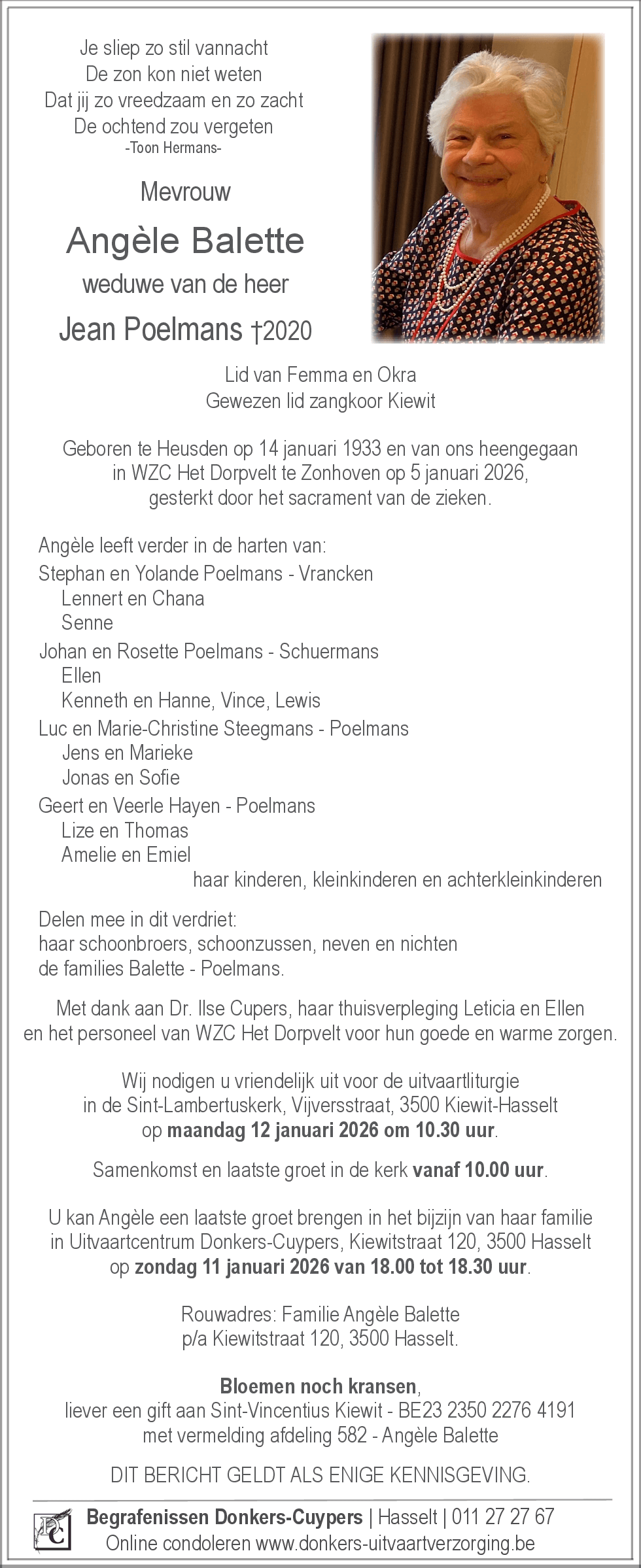 Je sliep zo stil vannacht
De zon kon niet weten
Dat jij zo vreedzaam en zo zacht
De ochtend zou vergeten
-Toon Hermans-

Mevrouw

Angèle Balette

weduwe van de heer

Jean Poelmans †2020

Lid van Femma en Okra
Gewezen lid zangkoor Kiewit

Geboren te Heusden op 14 januari 1933 en van ons heengegaan in WZC Het Dorpvelt te Zonhoven op 5 januari 2026, gesterkt door het sacrament van de zieken.

Angèle leeft verder in de harten van:
Stephan en Yolande Poelmans - Vrancken
Lennert en Chana
Senne
Johan en Rosette Poelmans - Schuermans
Ellen
Kenneth en Hanne, Vince, Lewis
Luc en Marie-Christine Steegmans - Poelmans
Jens en Marieke
Jonas en Sofie
Geert en Veerle Hayen - Poelmans
Lize en Thomas
Amelie en Emiel
haar kinderen, kleinkinderen en achterkleinkinderen

Delen mee in dit verdriet:
haar schoonbroers, schoonzussen, neven en nichten
de families Balette - Poelmans.

Met dank aan Dr. Ilse Cupers, haar thuisverpleging Leticia en Ellen en het personeel van WZC Het Dorpvelt voor hun goede en warme zorgen.

Wij nodigen u vriendelijk uit voor de uitvaartliturgie in de Sint-Lambertuskerk, Vijversstraat, 3500 Kiewit-Hasselt op maandag 12 januari 2026 om 10.30 uur.

Samenkomst en laatste groet in de kerk vanaf 10.00 uur.

U kan Angèle een laatste groet brengen in het bijzijn van haar familie in Uitvaartcentrum Donkers-Cuypers, Kiewitstraat 120, 3500 Hasselt op zondag 11 januari 2026 van 18.00 tot 18.30 uur.

Rouwadres: Familie Angèle Balette
p/a Kiewitstraat 120, 3500 Hasselt.

Bloemen noch kransen,
liever een gift aan Sint-Vincentius Kiewit - BE23 2350 2276 4191
met vermelding afdeling 582 - Angèle Balette

DIT BERICHT GELDT ALS ENIGE KENNISGEVING.

Begrafenissen Donkers-Cuypers | Hasselt | 011 27 27 67
Online condoleren www.donkers-uitvaartverzorging.be